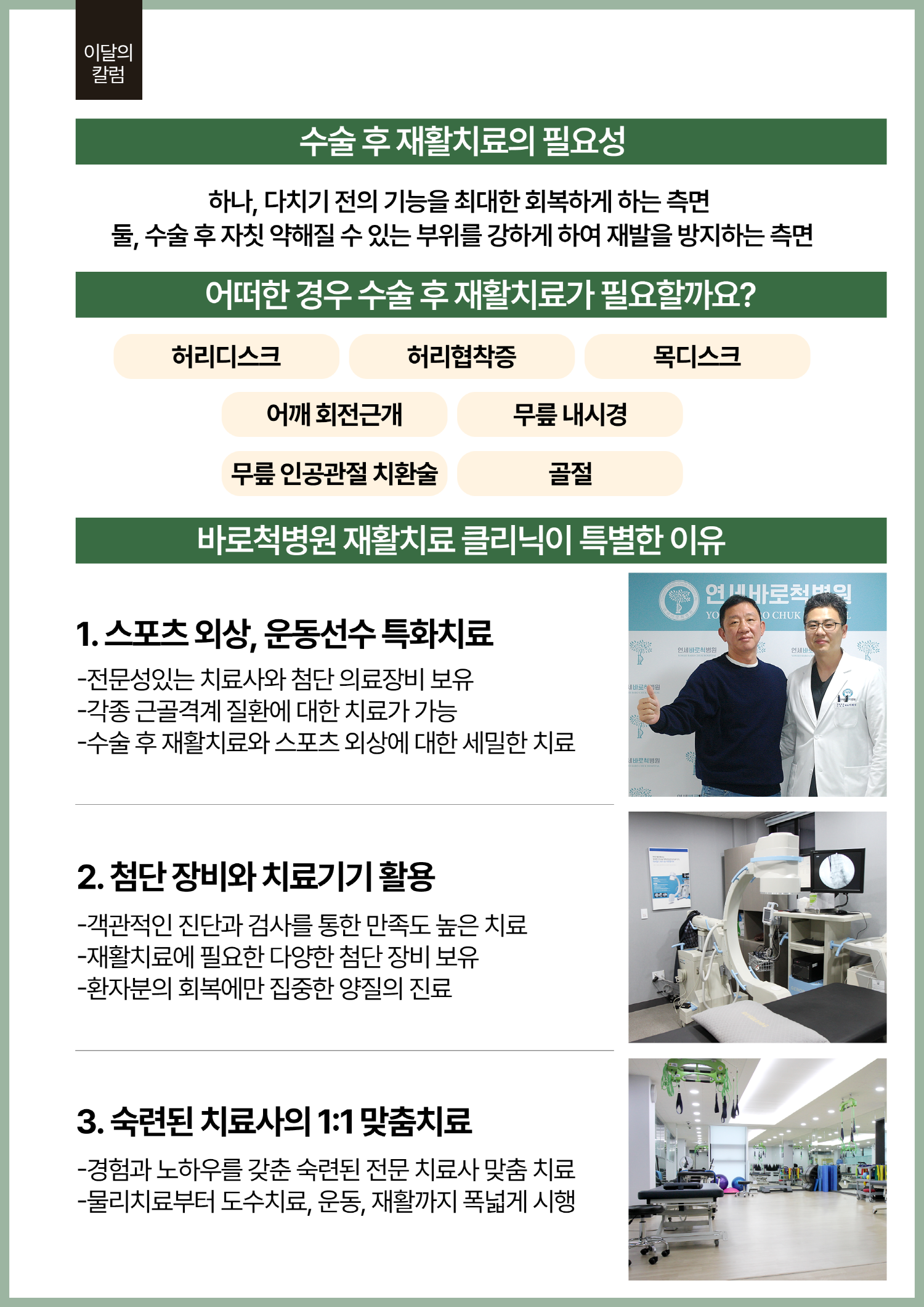 이달의
칼럼

수술 후 재활치료의 필요성

하나, 다치기 전의 기능을 최대한 회복하게 하는 측면
둘, 수술 후 자칫 약해질 수 있는 부위를 강하게 하여 재발을 방지하는 측면

어떠한 경우 수술 후 재활치료가 필요할까요?

허리디스크
허리협착증
목디스크
어깨 회전근개
무릎 내시경
무릎 인공관절 치환술
골절

바로척병원 재활치료 클리닉이 특별한 이유

1. 스포츠 외상, 운동선수 특화치료

-전문성있는 치료사와 첨단 의료장비 보유
-각종 근골격계 질환에 대한 치료가 가능
-수술 후 재활치료와 스포츠 외상에 대한 세밀한 치료

2. 첨단 장비와 치료기기 활용

-객관적인 진단과 검사를 통한 만족도 높은 치료
-재활치료에 필요한 다양한 첨단 장비 보유
-환자분의 회복에만 집중한 양질의 진료

3. 숙련된 치료사의 1:1 맞춤치료

-경험과 노하우를 갖춘 숙련된 전문 치료사 맞춤 치료
-물리치료부터 도수치료, 운동, 재활까지 폭넓게 시행